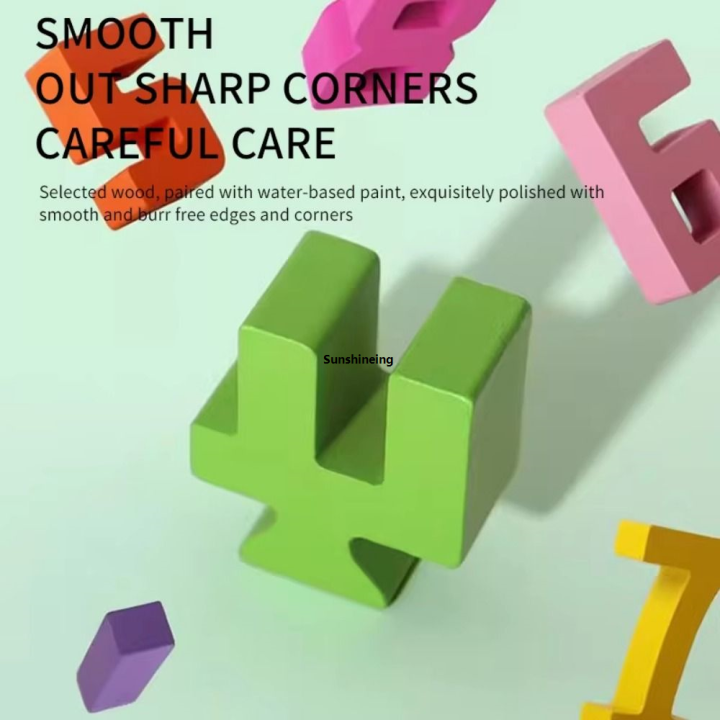 SMOOTH
OUT SHARP CORNERS
CAREFUL CARE

Selected wood, paired with water-based paint, exquisitely polished with smooth and burr free edges and corners

Sunshineing